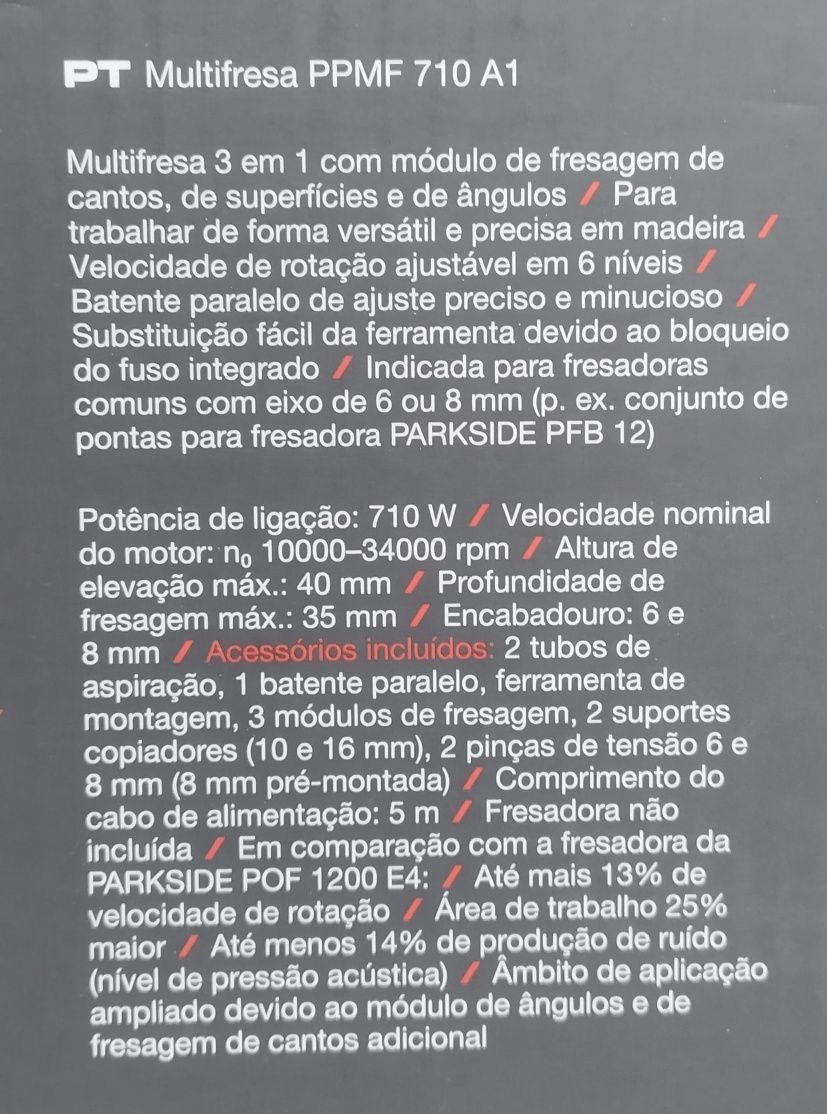 PT Multifresa PPMF 710 A1

Multifresa 3 em 1 com módulo de fresagem de cantos, de superfícies e de ângulos / Para trabalhar de forma versátil e precisa em madeira / Velocidade de rotação ajustável em 6 níveis / Batente paralelo de ajuste preciso e minucioso / Substituição fácil da ferramenta devido ao bloqueio do fuso integrado / Indicada para fresadoras comuns com eixo de 6 ou 8 mm (p. ex. conjunto de pontas para fresadora PARKSIDE PFB 12)

Potência de ligação: 710 W / Velocidade nominal do motor: $n_0$ 10000–34000 rpm / Altura de elevação máx.: 40 mm / Profundidade de fresagem máx.: 35 mm / Encabadouro: 6 e 8 mm / Acessórios incluídos: 2 tubos de aspiração, 1 batente paralelo, ferramenta de montagem, 3 módulos de fresagem, 2 suportes copiadores (10 e 16 mm), 2 pinças de tensão 6 e 8 mm (8 mm pré-montada) / Comprimento do cabo de alimentação: 5 m / Fresadora não incluída / Em comparação com a fresadora da PARKSIDE POF 1200 E4: / Até mais 13% de velocidade de rotação / Área de trabalho 25% maior / Até menos 14% de produção de ruído (nível de pressão acústica) / Âmbito de aplicação ampliado devido ao módulo de ângulos e de fresagem de cantos adicional